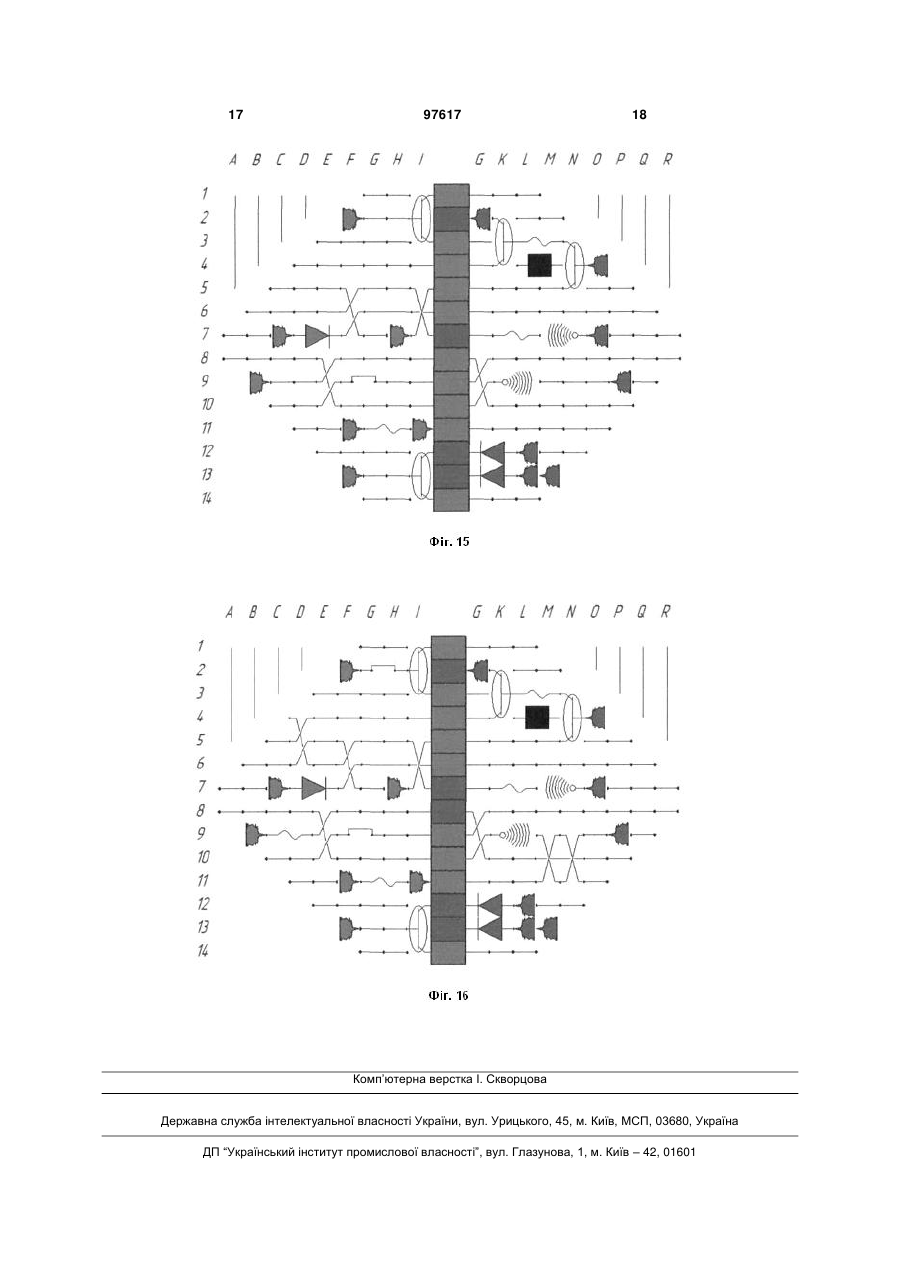 17 97617 18

A B C D E F G H I G K L M N O P Q R

1
2
3
4
5
6
7
8
9
10
11
12
13
14

Фіг. 15

A B C D E F G H I G K L M N O P Q R

1
2
3
4
5
6
7
8
9
10
11
12
13
14

Фіг. 16

Комп'ютерна верстка І. Скворцова

Державна служба інтелектуальної власності України, вул. Урицького, 45, м. Київ, МСП, 03680, Україна

ДП "Український інститут промислової власності", вул. Глазунова, 1, м. Київ – 42, 01601